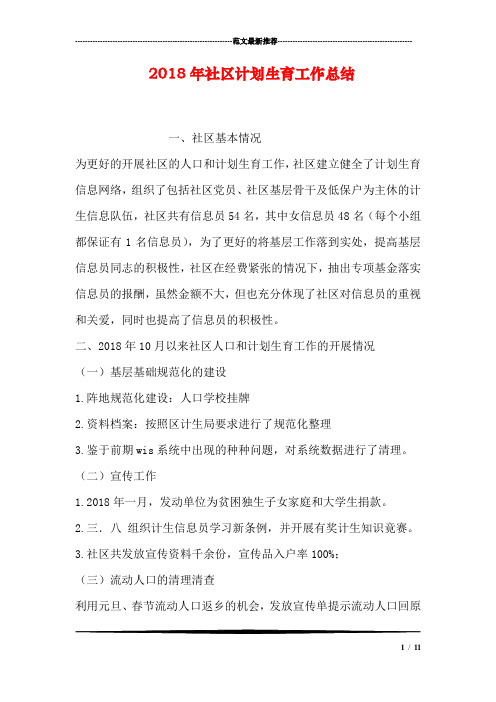 范文最新推荐

2018年社区计划生育工作总结

一、社区基本情况

为更好的开展社区的人口和计划生育工作，社区建立健全了计划生育信息网络，组织了包括社区党员、社区基层骨干及低保户为主体的计生信息队伍，社区共有信息员54名，其中女信息员48名（每个小组都保证有1名信息员），为了更好的将基层工作落到实处，提高基层信息员同志的积极性，社区在经费紧张的情况下，抽出专项基金落实信息员的报酬，虽然金额不大，但也充分体现了社区对信息员的重视和关爱，同时也提高了信息员的积极性。

二、2018年10月以来社区人口和计划生育工作的开展情况

（一）基层基础规范化的建设

1.阵地规范化建设：人口学校挂牌

2.资料档案：按照区计生局要求进行了规范化整理

3.鉴于前期wis系统中出现的种种问题，对系统数据进行了清理。

（二）宣传工作

1.2018年一月，发动单位为贫困独生子女家庭和大学生捐款。

2.三．八 组织计生信息员学习新条例，并开展有奖计生知识竞赛。

3.社区共发放宣传资料千余份，宣传品入户率100%；

（三）流动人口的清理清查

利用元旦、春节流动人口返乡的机会，发放宣传单提示流动人口回原

1 / 11